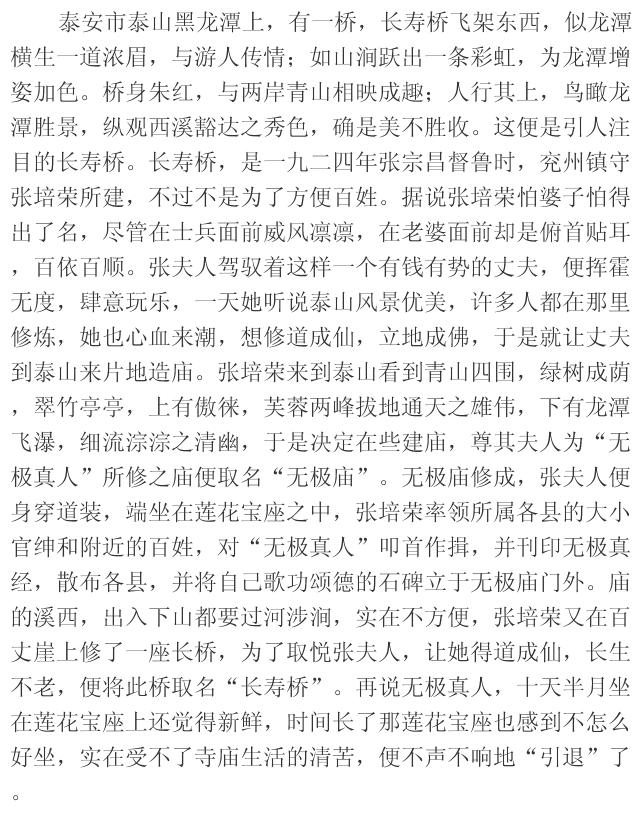 泰安市泰山黑龙潭上，有一桥，长寿桥飞架东西，似龙潭横生一道浓眉，与游人传情；如山涧跃出一条彩虹，为龙潭增姿加色。桥身朱红，与两岸青山相映成趣；人行其上，鸟瞰龙潭胜景，纵观西溪豁达之秀色，确是美不胜收。这便是引人注目的长寿桥。长寿桥，是一九二四年张宗昌督鲁时，兖州镇守张培荣所建，不过不是为了方便百姓。据说张培荣怕婆子怕得出了名，尽管在士兵面前威风凛凛，在老婆面前却是俯首贴耳，百依百顺。张夫人驾驭着这样一个有钱有势的丈夫，便挥霍无度，肆意玩乐，一天她听说泰山风景优美，许多人都在那里修炼，她也心血来潮，想修道成仙，立地成佛，于是就让丈夫到泰山来片地造庙。张培荣来到泰山看到青山四围，绿树成荫，翠竹亭亭，上有傲徕，芙蓉两峰拔地通天之雄伟，下有龙潭飞瀑，细流淙淙之清幽，于是决定在些建庙，尊其夫人为“无极真人”所修之庙便取名“无极庙”。无极庙修成，张夫人便身穿道装，端坐在莲花宝座之中，张培荣率领所属各县的大小官绅和附近的百姓，对“无极真人”叩首作揖，并刊印无极真经，散布各县，并将自己歌功颂德的石碑立于无极庙门外。庙的溪西，出入下山都要过河涉涧，实在不方便，张培荣又在百丈崖上修了一座长桥，为了取悦张夫人，让她得道成仙，长生不老，便将此桥取名“长寿桥”。再说无极真人，十天半月坐在莲花宝座上还觉得新鲜，时间长了那莲花宝座也感到不怎么好坐，实在受不了寺庙生活的清苦，便不声不响地“引退”了。